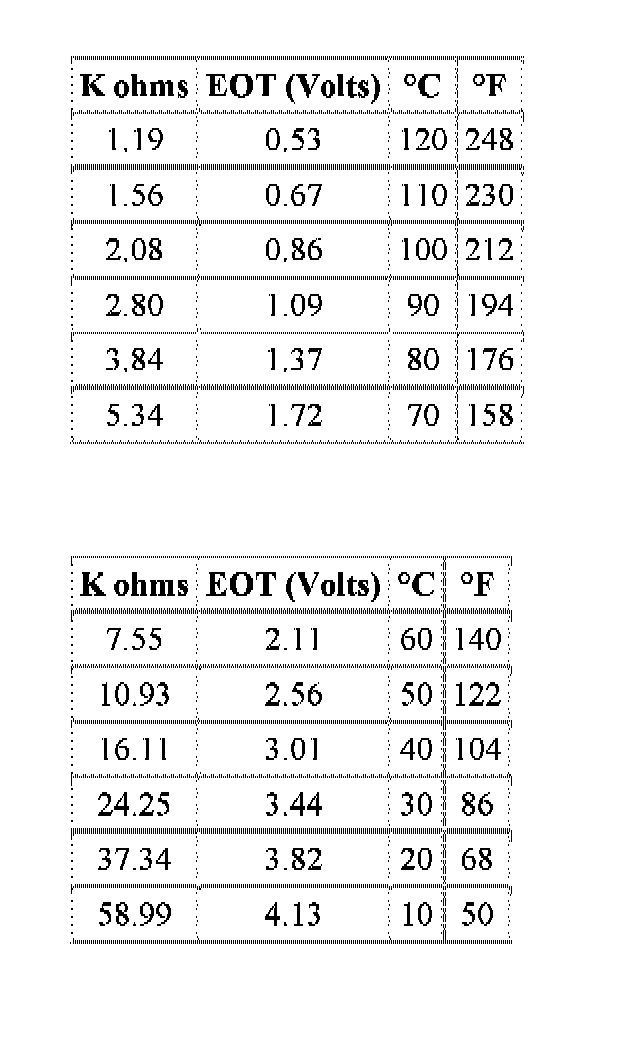 | K ohms | EOT (Volts) | °C | °F |
|---|---|---|---|
| 1.19 | 0.53 | 120 | 248 |
| 1.56 | 0.67 | 110 | 230 |
| 2.08 | 0.86 | 100 | 212 |
| 2.80 | 1.09 | 90 | 194 |
| 3.84 | 1.37 | 80 | 176 |
| 5.34 | 1.72 | 70 | 158 |

| K ohms | EOT (Volts) | °C | °F |
|---|---|---|---|
| 7.55 | 2.11 | 60 | 140 |
| 10.93 | 2.56 | 50 | 122 |
| 16.11 | 3.01 | 40 | 104 |
| 24.25 | 3.44 | 30 | 86 |
| 37.34 | 3.82 | 20 | 68 |
| 58.99 | 4.13 | 10 | 50 |